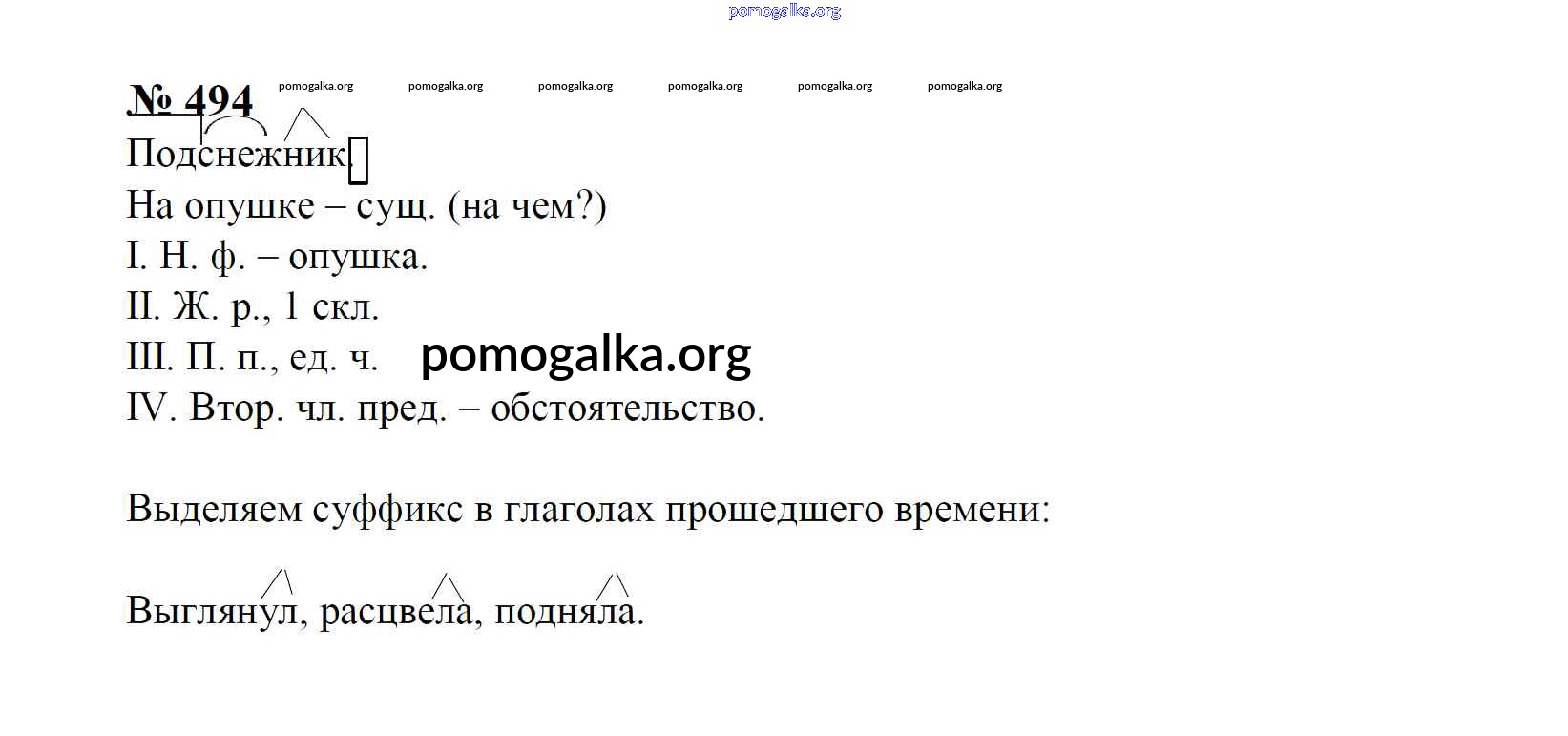 № 494

Подснежник.

На опушке – сущ. (на чем?)

I. Н. ф. – опушка.

II. Ж. р., 1 скл.

III. П. п., ед. ч.

IV. Втор. чл. пред. – обстоятельство.

Выделяем суффикс в глаголах прошедшего времени:

Выглянул, расцвела, подняла.

pomogalka.org